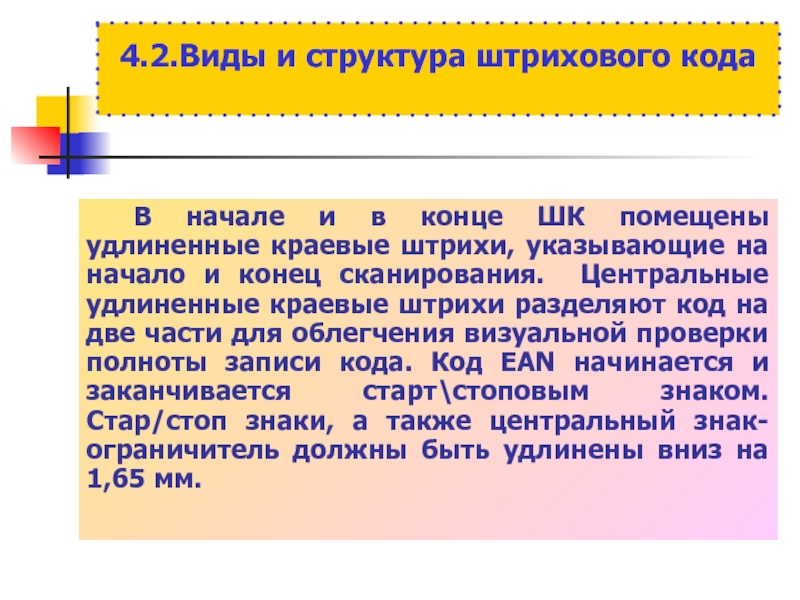 4.2.Виды и структура штрихового кода

В начале и в конце ШК помещены удлиненные краевые штрихи, указывающие на начало и конец сканирования. Центральные удлиненные краевые штрихи разделяют код на две части для облегчения визуальной проверки полноты записи кода. Код EAN начинается и заканчивается старт\стоповым знаком. Стар/стоп знаки, а также центральный знак-ограничитель должны быть удлинены вниз на 1,65 мм.